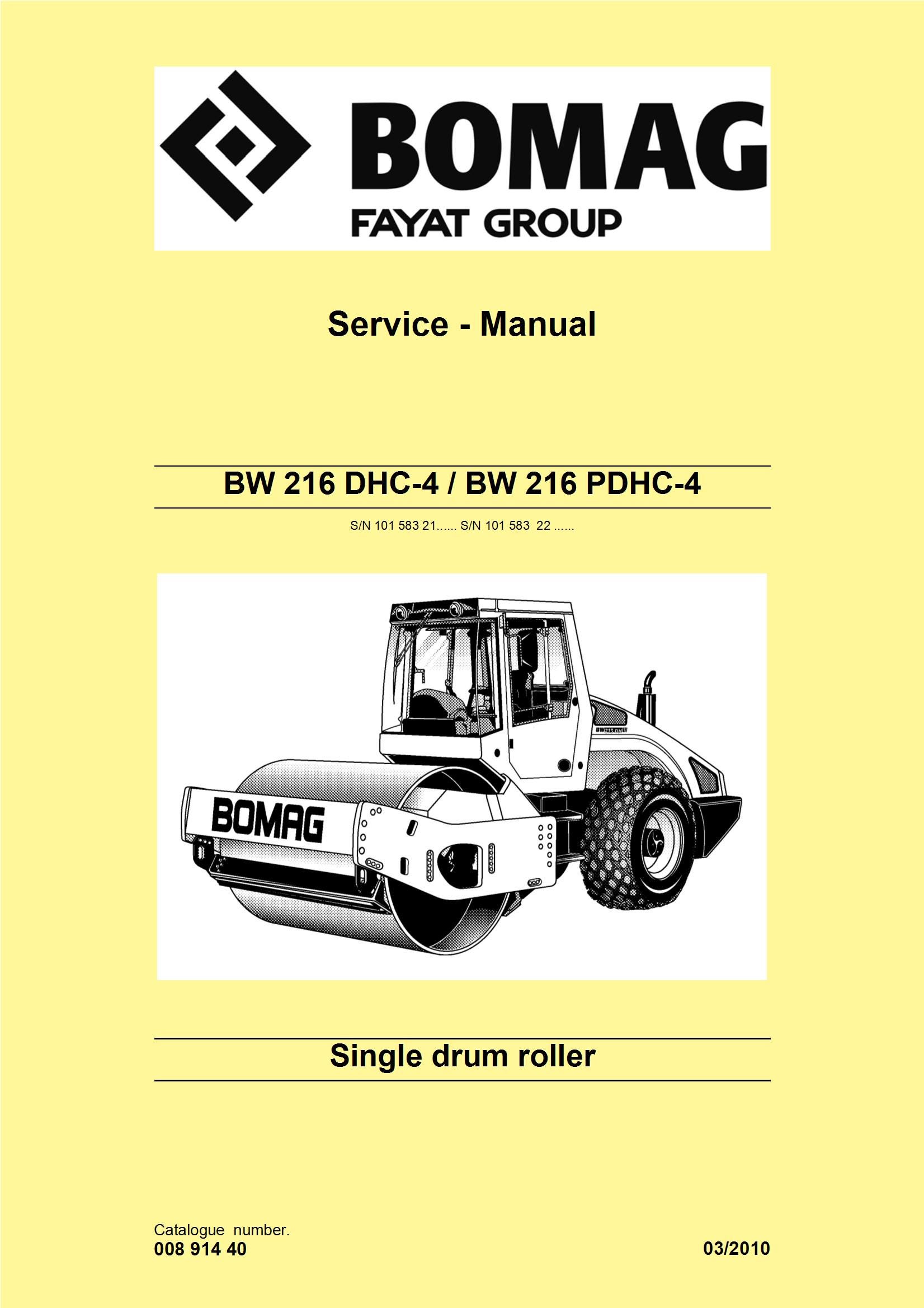 BOMAG
FAYAT GROUP

Service - Manual

BW 216 DHC-4 / BW 216 PDHC-4

S/N 101 583 21...... S/N 101 583 22 ......

BOMAG

Single drum roller

Catalogue number.
008 914 40

03/2010